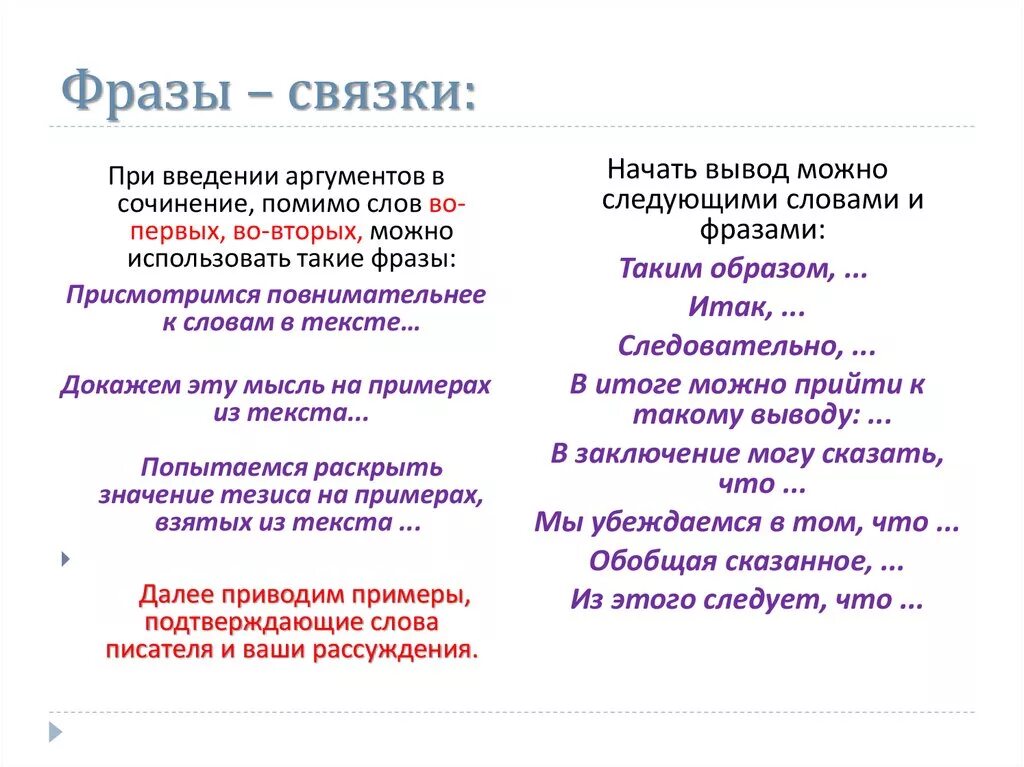 Фразы – связки:

При введении аргументов в сочинение, помимо слов во-первых, во-вторых, можно использовать такие фразы:

Присмотримся повнимательнее к словам в тексте…

Докажем эту мысль на примерах из текста...

Попытаемся раскрыть значение тезиса на примерах, взятых из текста ...

Далее приводим примеры, подтверждающие слова писателя и ваши рассуждения.

Начать вывод можно следующими словами и фразами:

Таким образом, ...

Итак, ...

Следовательно, ...

В итоге можно прийти к такому выводу: ...

В заключение могу сказать, что ...

Мы убеждаемся в том, что ...

Обобщая сказанное, ...

Из этого следует, что ...